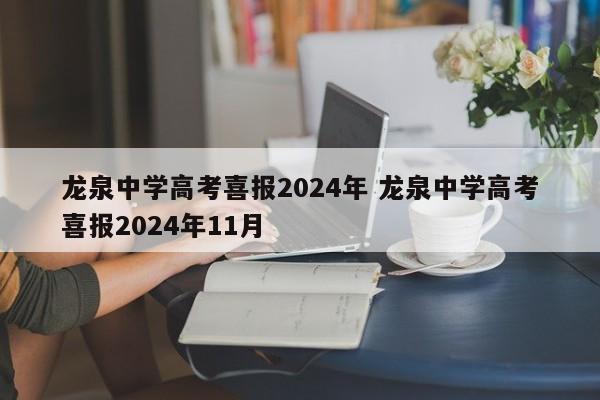 龙泉中学高考喜报2024年 龙泉中学高考喜报2024年11月